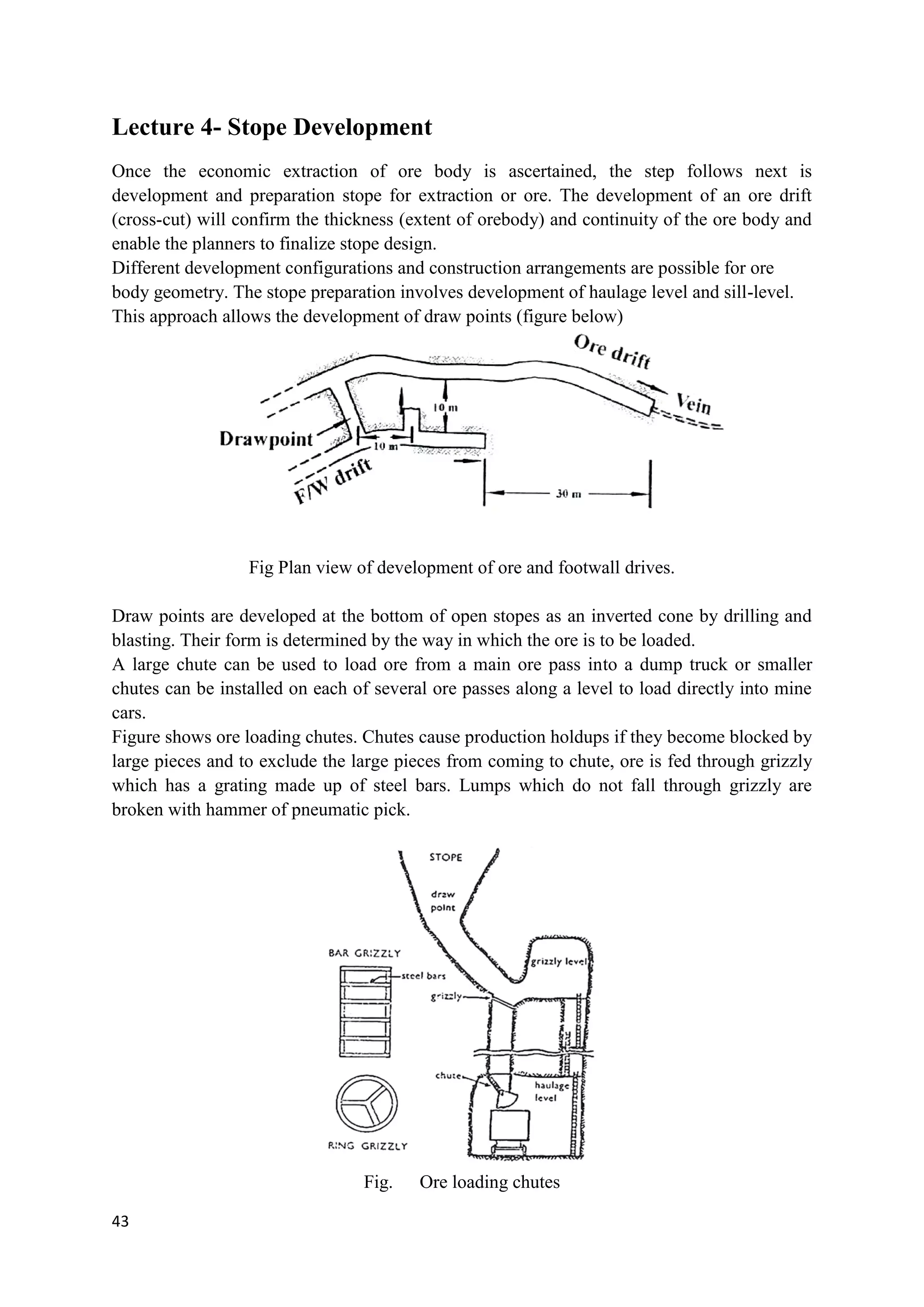 Lecture 4- Stope Development

Once the economic extraction of ore body is ascertained, the step follows next is development and preparation stope for extraction or ore. The development of an ore drift (cross-cut) will confirm the thickness (extent of orebody) and continuity of the ore body and enable the planners to finalize stope design.
Different development configurations and construction arrangements are possible for ore body geometry. The stope preparation involves development of haulage level and sill-level. This approach allows the development of draw points (figure below)

Ore drift
Vein
10 m
Drawpoint
10 m
F/W drift
30 m

Fig Plan view of development of ore and footwall drives.

Draw points are developed at the bottom of open stopes as an inverted cone by drilling and blasting. Their form is determined by the way in which the ore is to be loaded.
A large chute can be used to load ore from a main ore pass into a dump truck or smaller chutes can be installed on each of several ore passes along a level to load directly into mine cars.
Figure shows ore loading chutes. Chutes cause production holdups if they become blocked by large pieces and to exclude the large pieces from coming to chute, ore is fed through grizzly which has a grating made up of steel bars. Lumps which do not fall through grizzly are broken with hammer of pneumatic pick.

STOPE
draw point
BAR GRIZZLY
steel bars
grizzly level
grizzly
chute
haulage level
RING GRIZZLY

Fig. Ore loading chutes

43